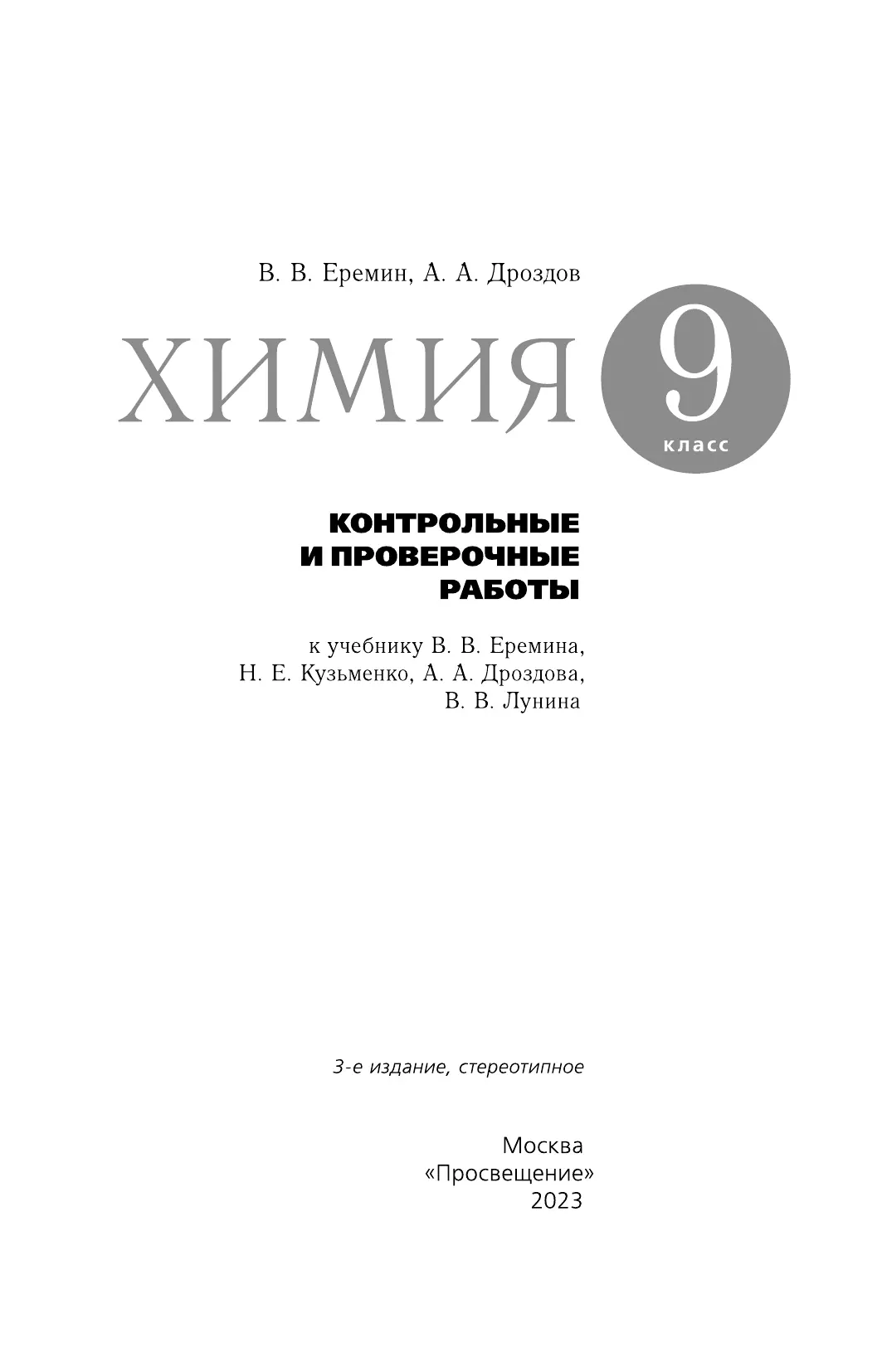 В. В. Еремин, А. А. Дроздов

ХИМИЯ

9
класс

КОНТРОЛЬНЫЕ И ПРОВЕРОЧНЫЕ РАБОТЫ

к учебнику В. В. Еремина, Н. Е. Кузьменко, А. А. Дроздова, В. В. Лунина

3-е издание, стереотипное

Москва
«Просвещение»
2023